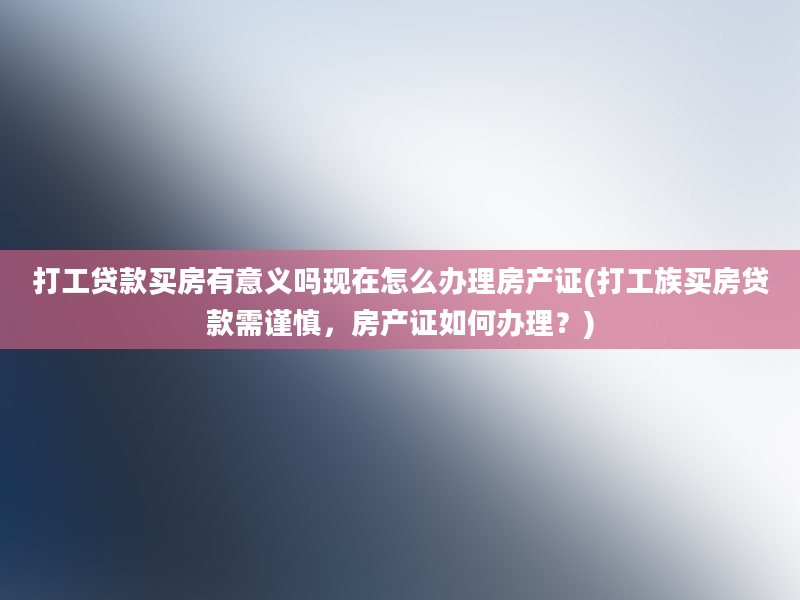 打工贷款买房有意义吗现在怎么办理房产证(打工族买房贷款需谨慎，房产证如何办理？)